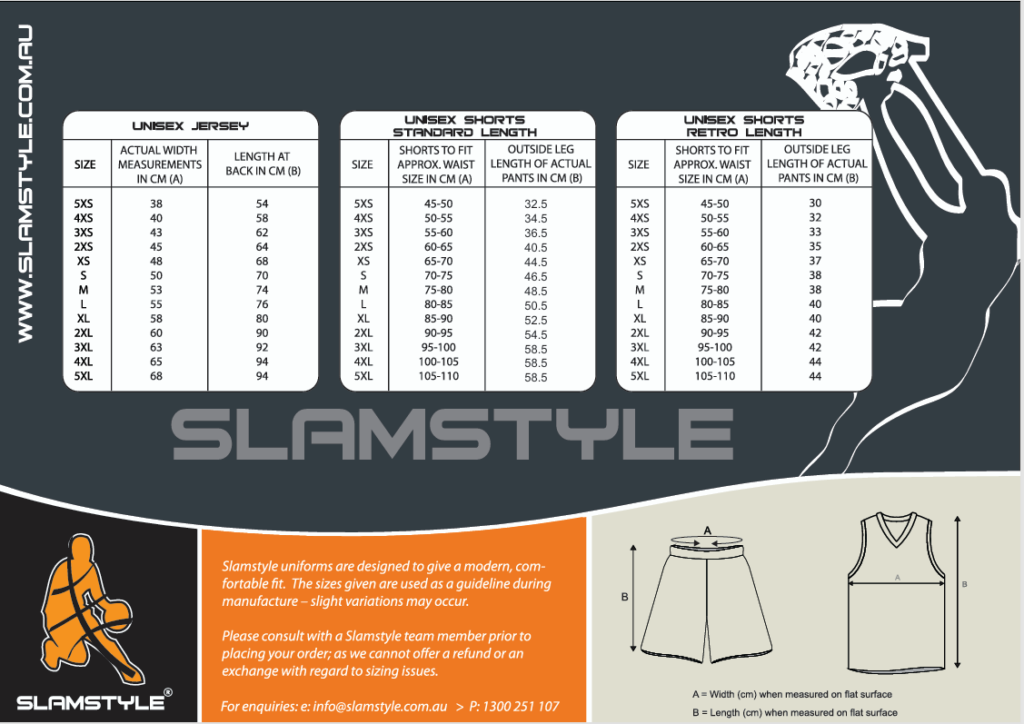 WWW.SLAMSTYLE.COM.AU

UNISEX JERSEY

| SIZE | ACTUAL WIDTH MEASUREMENTS IN CM (A) | LENGTH AT BACK IN CM (B) |
|---|---|---|
| 5XS | 38 | 54 |
| 4XS | 40 | 58 |
| 3XS | 43 | 62 |
| 2XS | 45 | 64 |
| XS | 48 | 68 |
| S | 50 | 70 |
| M | 53 | 74 |
| L | 55 | 76 |
| XL | 58 | 80 |
| 2XL | 60 | 90 |
| 3XL | 63 | 92 |
| 4XL | 65 | 94 |
| 5XL | 68 | 94 |

UNISEX SHORTS STANDARD LENGTH

| SIZE | SHORTS TO FIT APPROX. WAIST SIZE IN CM (A) | OUTSIDE LEG LENGTH OF ACTUAL PANTS IN CM (B) |
|---|---|---|
| 5XS | 45-50 | 32.5 |
| 4XS | 50-55 | 34.5 |
| 3XS | 55-60 | 36.5 |
| 2XS | 60-65 | 40.5 |
| XS | 65-70 | 44.5 |
| S | 70-75 | 46.5 |
| M | 75-80 | 48.5 |
| L | 80-85 | 50.5 |
| XL | 85-90 | 52.5 |
| 2XL | 90-95 | 54.5 |
| 3XL | 95-100 | 58.5 |
| 4XL | 100-105 | 58.5 |
| 5XL | 105-110 | 58.5 |

UNISEX SHORTS RETRO LENGTH

| SIZE | SHORTS TO FIT APPROX. WAIST SIZE IN CM (A) | OUTSIDE LEG LENGTH OF ACTUAL PANTS IN CM (B) |
|---|---|---|
| 5XS | 45-50 | 30 |
| 4XS | 50-55 | 32 |
| 3XS | 55-60 | 33 |
| 2XS | 60-65 | 35 |
| XS | 65-70 | 37 |
| S | 70-75 | 38 |
| M | 75-80 | 38 |
| L | 80-85 | 40 |
| XL | 85-90 | 40 |
| 2XL | 90-95 | 42 |
| 3XL | 95-100 | 42 |
| 4XL | 100-105 | 44 |
| 5XL | 105-110 | 44 |

SLAMSTYLE

SLAMSTYLE®

Slamstyle uniforms are designed to give a modern, comfortable fit. The sizes given are used as a guideline during manufacture – slight variations may occur.

Please consult with a Slamstyle team member prior to placing your order; as we cannot offer a refund or an exchange with regard to sizing issues.

For enquiries: e: info@slamstyle.com.au > P: 1300 251 107

A
B
A
B

A = Width (cm) when measured on flat surface
B = Length (cm) when measured on flat surface